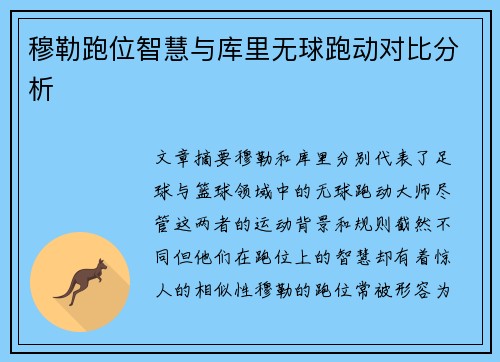 穆勒跑位智慧与库里无球跑动对比分析

文章摘要穆勒和库里分别代表了足球与篮球领域中的无球跑动大师尽管这两者的运动背景和规则截然不同但他们在跑位上的智慧却有着惊人的相似性穆勒的跑位常被形容为